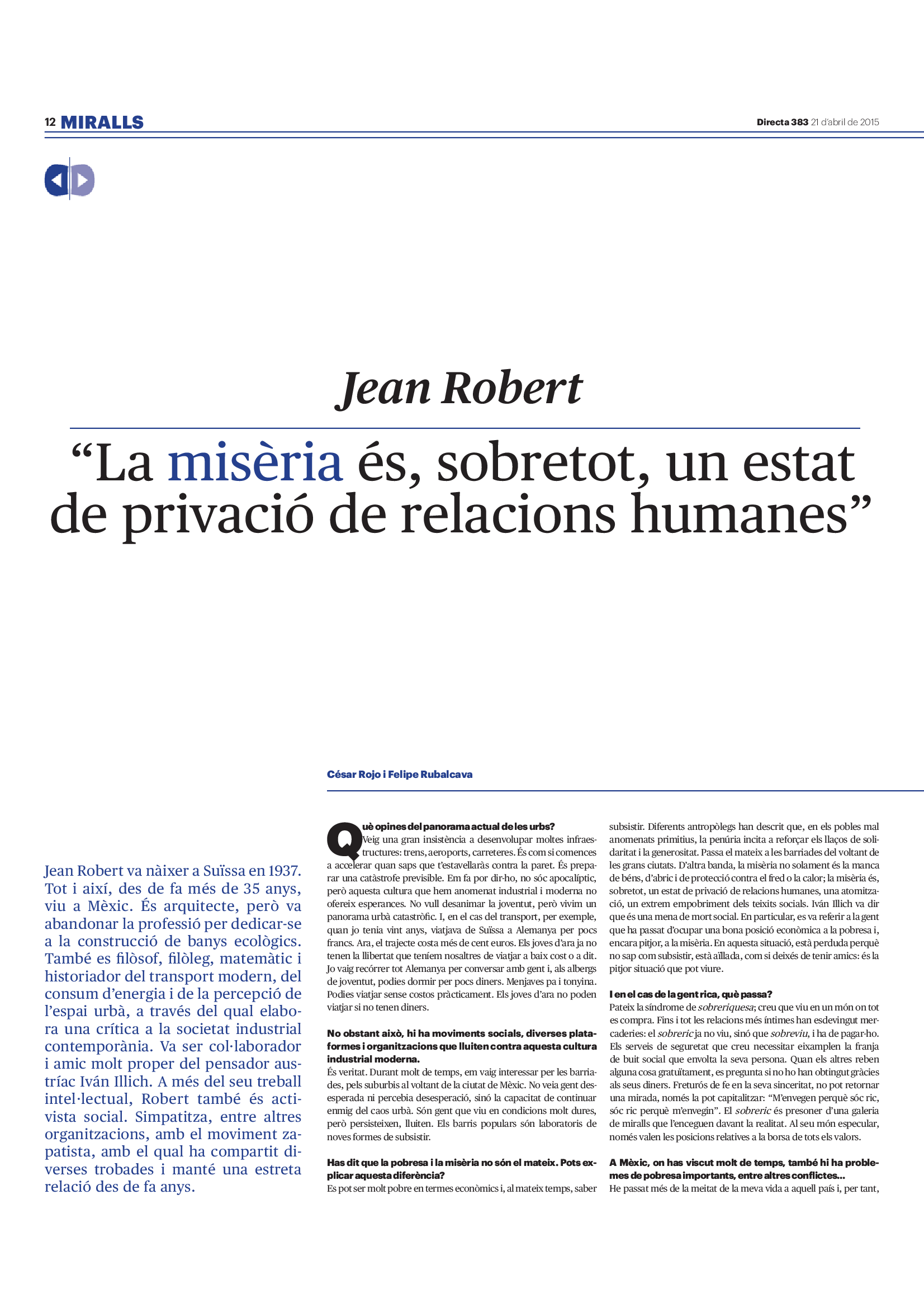 12 MIRALLS

Directa 383 21 d'abril de 2015

Jean Robert

"La misèria és, sobretot, un estat de privació de relacions humanes"

César Rojo i Felipe Rubalcava

Jean Robert va nàixer a Suïssa en 1937. Tot i així, des de fa més de 35 anys, viu a Mèxic. És arquitecte, però va abandonar la professió per dedicar-se a la construcció de banys ecològics. També es filòsof, filòleg, matemàtic i historiador del transport modern, del consum d'energia i de la percepció de l'espai urbà, a través del qual elabora una crítica a la societat industrial contemporània. Va ser col·laborador i amic molt proper del pensador austríac Iván Illich. A més del seu treball intel·lectual, Robert també és activista social. Simpatitza, entre altres organitzacions, amb el moviment zapatista, amb el qual ha compartit diverses trobades i manté una estreta relació des de fa anys.

Què opines del panorama actual de les urbs?
Veig una gran insistència a desenvolupar moltes infraestructures: trens, aeroports, carreteres. És com si comences a accelerar quan saps que t'estavellaràs contra la paret. És preparar una catàstrofe previsible. Em fa por dir-ho, no sóc apocalíptic, però aquesta cultura que hem anomenat industrial i moderna no ofereix esperances. No vull desanimar la joventut, però vivim un panorama urbà catastròfic. I, en el cas del transport, per exemple, quan jo tenia vint anys, viatjava de Suïssa a Alemanya per pocs francs. Ara, el trajecte costa més de cent euros. Els joves d'ara ja no tenen la llibertat que teníem nosaltres de viatjar a baix cost o a dit. Jo vaig recórrer tot Alemanya per conversar amb gent i, als albergs de joventut, podies dormir per pocs diners. Menjaves pa i tonyina. Podies viatjar sense costos pràcticament. Els joves d'ara no poden viatjar si no tenen diners.

No obstant això, hi ha moviments socials, diverses plataformes i organitzacions que lluiten contra aquesta cultura industrial moderna.
És veritat. Durant molt de temps, em vaig interessar per les barriades, pels suburbis al voltant de la ciutat de Mèxic. No veia gent desesperada ni percebia desesperació, sinó la capacitat de continuar enmig del caos urbà. Són gent que viu en condicions molt dures, però persisteixen, lluiten. Els barris populars són laboratoris de noves formes de subsistir.

Has dit que la pobresa i la misèria no són el mateix. Pots explicar aquesta diferència?
Es pot ser molt pobre en termes econòmics i, al mateix temps, saber subsistir. Diferents antropòlegs han descrit que, en els pobles mal anomenats primitius, la penúria incita a reforçar els llaços de solidaritat i la generositat. Passa el mateix a les barriades del voltant de les grans ciutats. D'altra banda, la misèria no solament és la manca de béns, d'abric i de protecció contra el fred o la calor; la misèria és, sobretot, un estat de privació de relacions humanes, una atomització, un extrem empobriment dels teixits socials. Iván Illich va dir que és una mena de mort social. En particular, es va referir a la gent que ha passat d'ocupar una bona posició econòmica a la pobresa i, encara pitjor, a la misèria. En aquesta situació, està perduda perquè no sap com subsistir, està aïllada, com si deixés de tenir amics: és la pitjor situació que pot viure.

I en el cas de la gent rica, què passa?
Pateix la síndrome de sobreriquesa; creu que viu en un món on tot es compra. Fins i tot les relacions més íntimes han esdevingut mercaderies: el sobreric ja no viu, sinó que sobreviu, i ha de pagar-ho. Els serveis de seguretat que creu necessitar eixamplen la franja de buit social que envolta la seva persona. Quan els altres reben alguna cosa gratuïtament, es pregunta si no ho han obtingut gràcies als seus diners. Freturós de fe en la seva sinceritat, no pot retornar una mirada, només la pot capitalitzar: "M'envegen perquè sóc ric, sóc ric perquè m'envegin". El sobreric és presoner d'una galeria de miralls que l'enceguen davant la realitat. Al seu món especular, només valen les posicions relatives a la borsa de tots els valors.

A Mèxic, on has viscut molt de temps, també hi ha problemes de pobresa importants, entre altres conflictes...
He passat més de la meitat de la meva vida a aquell país i, per tant,